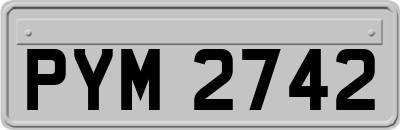 PYM 2742